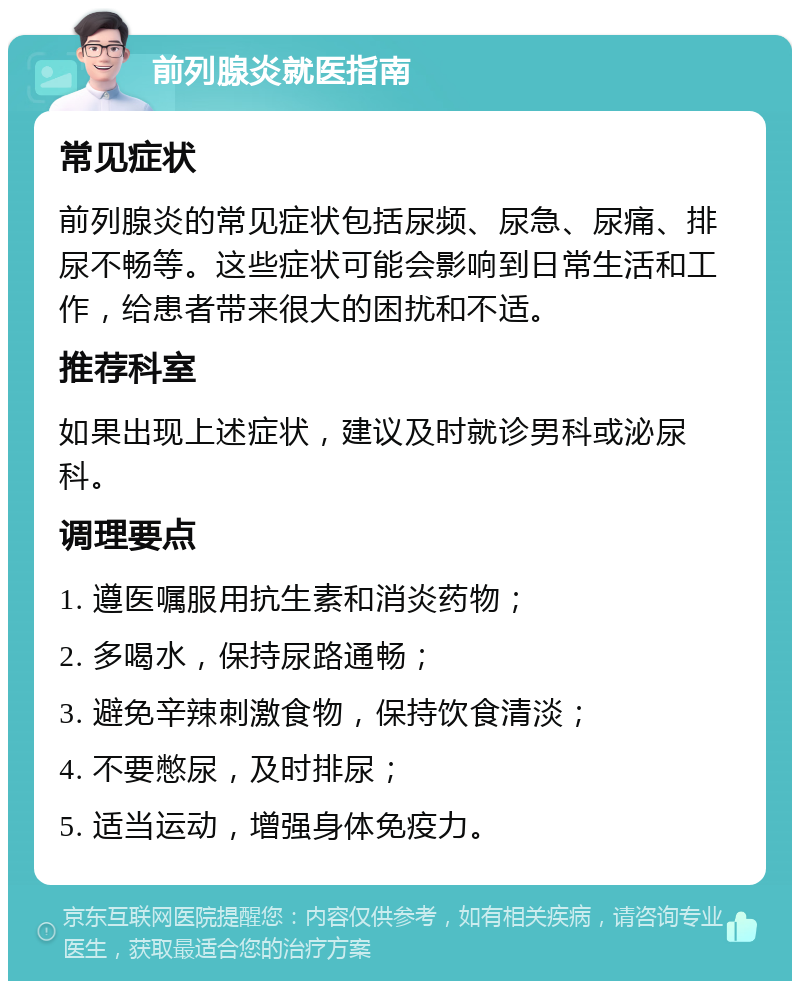 前列腺炎就医指南

常见症状

前列腺炎的常见症状包括尿频、尿急、尿痛、排尿不畅等。这些症状可能会影响到日常生活和工作，给患者带来很大的困扰和不适。

推荐科室

如果出现上述症状，建议及时就诊男科或泌尿科。

调理要点

1. 遵医嘱服用抗生素和消炎药物；

2. 多喝水，保持尿路通畅；

3. 避免辛辣刺激食物，保持饮食清淡；

4. 不要憋尿，及时排尿；

5. 适当运动，增强身体免疫力。

京东互联网医院提醒您：内容仅供参考，如有相关疾病，请咨询专业医生，获取最适合您的治疗方案